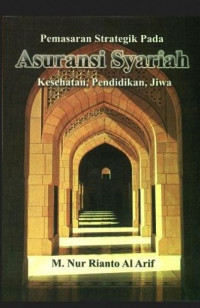 Pemasaran Strategik Pada
Asuransi Syariah
Kesehatan, Pendidikan, Jiwa

M. Nur Rianto Al Arif